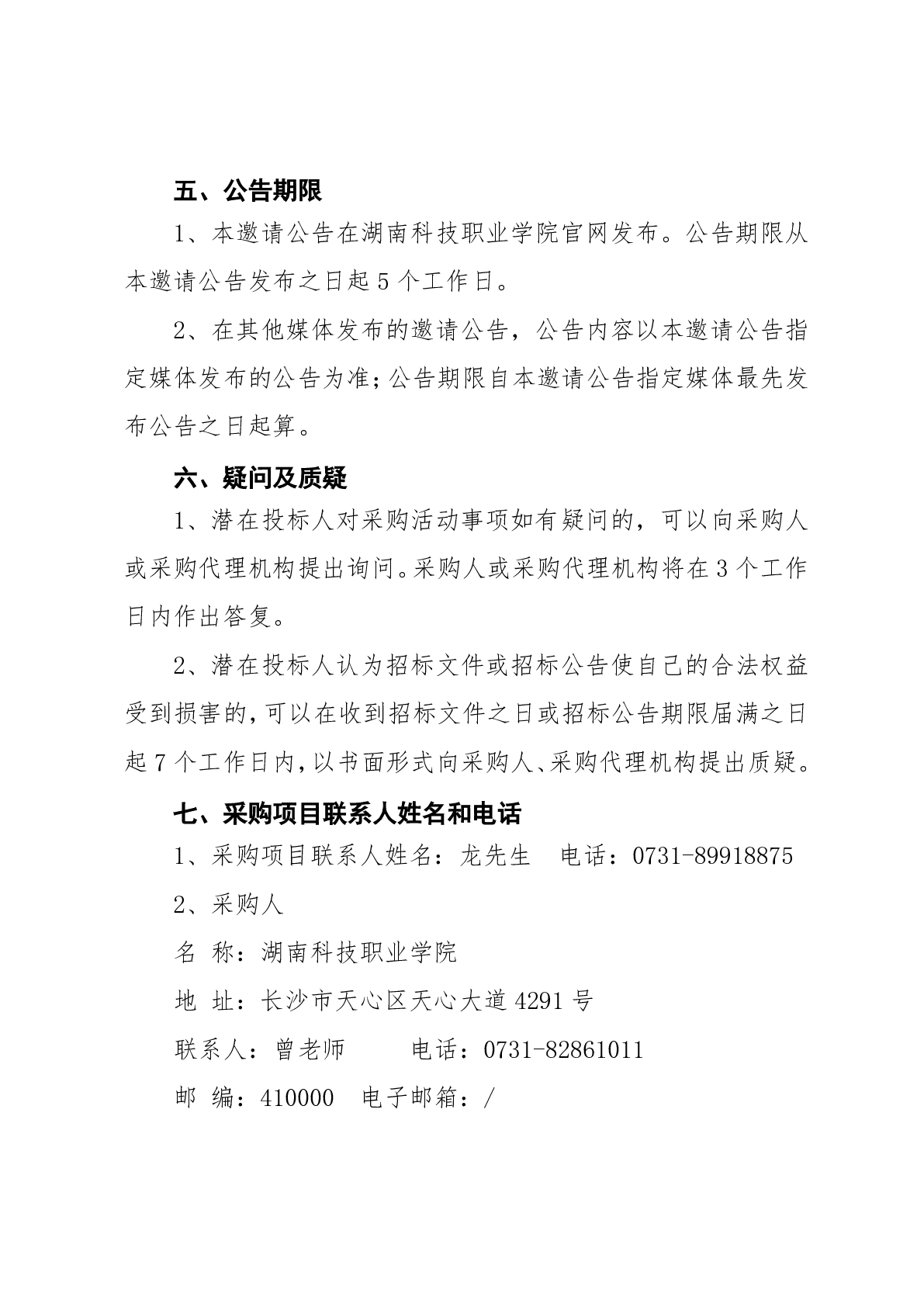 五、公告期限

1、本邀请公告在湖南科技职业学院官网发布。公告期限从本邀请公告发布之日起 5 个工作日。

2、在其他媒体发布的邀请公告，公告内容以本邀请公告指定媒体发布的公告为准；公告期限自本邀请公告指定媒体最先发布公告之日起算。

六、疑问及质疑

1、潜在投标人对采购活动事项如有疑问的，可以向采购人或采购代理机构提出询问。采购人或采购代理机构将在 3 个工作日内作出答复。

2、潜在投标人认为招标文件或招标公告使自己的合法权益受到损害的，可以在收到招标文件之日或招标公告期限届满之日起 7 个工作日内，以书面形式向采购人、采购代理机构提出质疑。

七、采购项目联系人姓名和电话

1、采购项目联系人姓名：龙先生　电话：0731-89918875

2、采购人

名 称：湖南科技职业学院

地 址：长沙市天心区天心大道 4291 号

联系人：曾老师　　电话：0731-82861011

邮 编：410000　电子邮箱：/